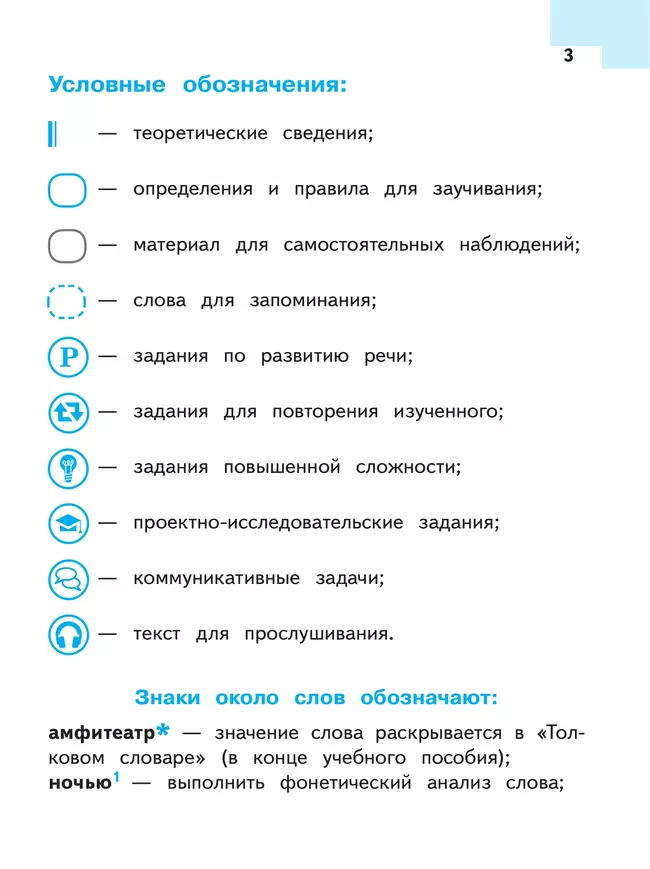 3

Условные обозначения:

— теоретические сведения;

— определения и правила для заучивания;

— материал для самостоятельных наблюдений;

— слова для запоминания;

Р — задания по развитию речи;

— задания для повторения изученного;

— задания повышенной сложности;

— проектно-исследовательские задания;

— коммуникативные задачи;

— текст для прослушивания.

Знаки около слов обозначают:

амфитеатр* — значение слова раскрывается в «Толковом словаре» (в конце учебного пособия);
ночью$^1$ — выполнить фонетический анализ слова;